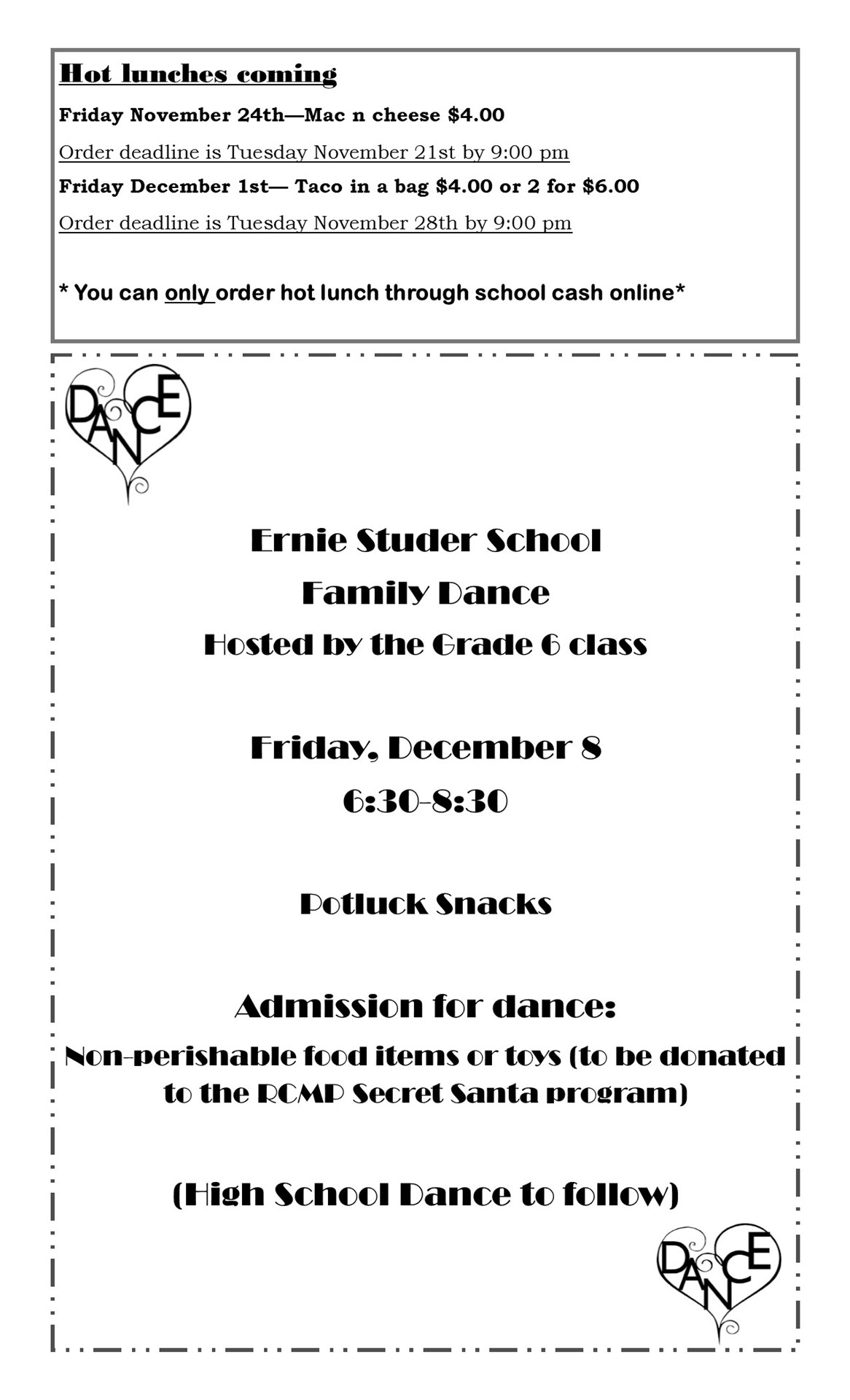 Hot lunches coming

Friday November 24th—Mac n cheese $4.00

Order deadline is Tuesday November 21st by 9:00 pm

Friday December 1st— Taco in a bag $4.00 or 2 for $6.00

Order deadline is Tuesday November 28th by 9:00 pm

* You can only order hot lunch through school cash online*

DANCE

Ernie Studer School

Family Dance

Hosted by the Grade 6 class

Friday, December 8

6:30-8:30

Potluck Snacks

Admission for dance:

Non-perishable food items or toys (to be donated to the RCMP Secret Santa program)

(High School Dance to follow)

DANCE